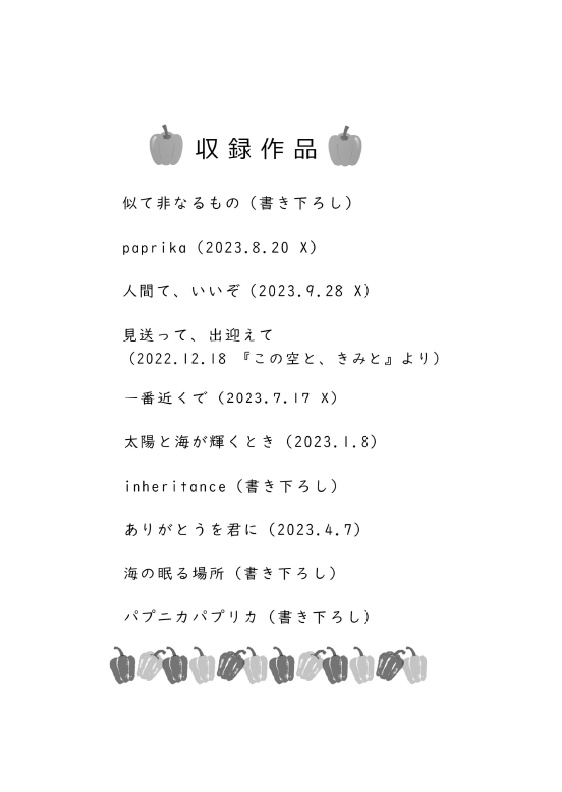 収録作品

似て非なるもの（書き下ろし）

paprika（2023.8.20 X）

人間て、いいぞ（2023.9.28 X）

見送って、出迎えて
（2022.12.18 『この空と、きみと』より）

一番近くで（2023.7.17 X）

太陽と海が輝くとき（2023.1.8）

inheritance（書き下ろし）

ありがとうを君に（2023.4.7）

海の眠る場所（書き下ろし）

パプニカパプリカ（書き下ろし）